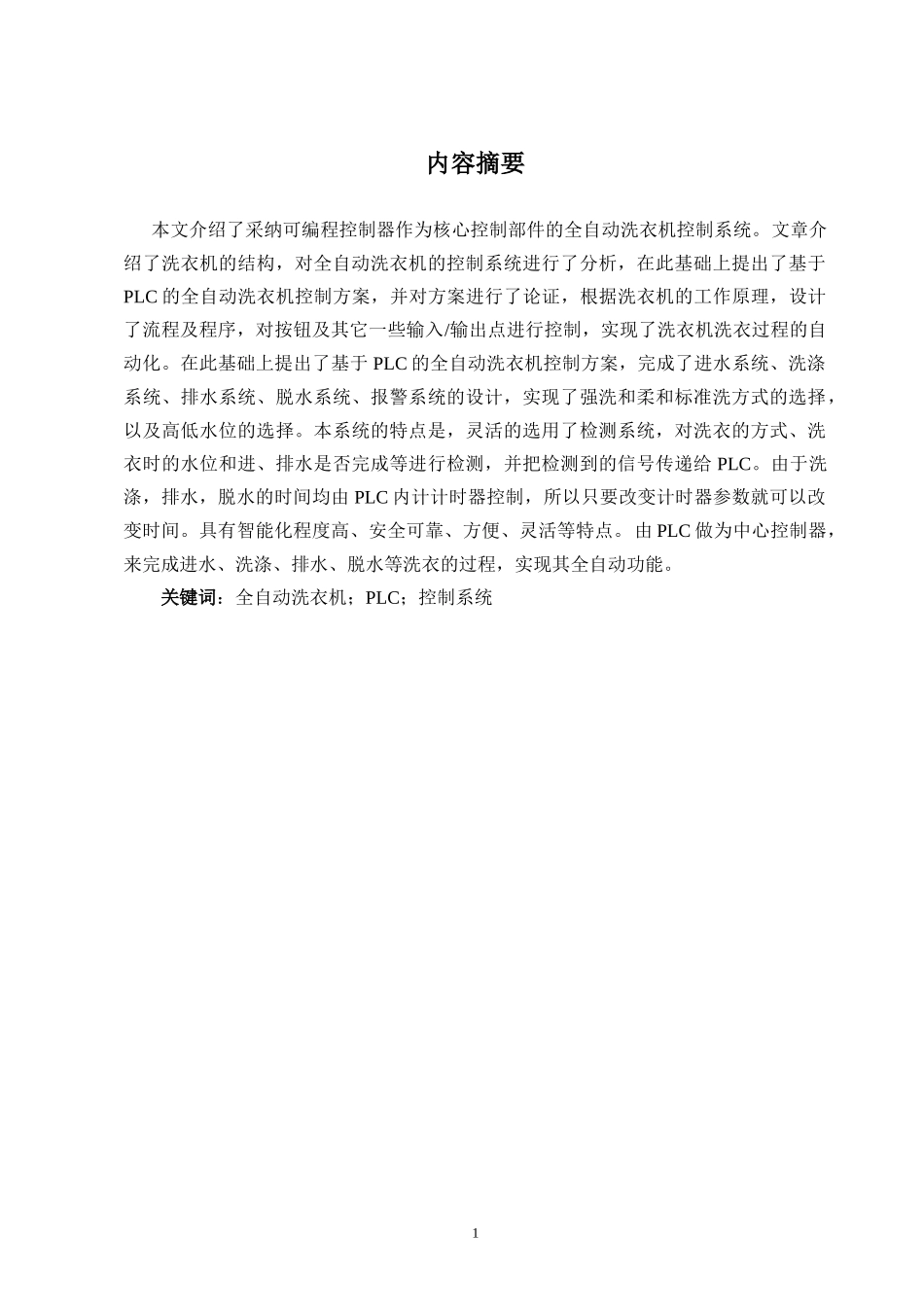 内容摘要

本文介绍了采纳可编程控制器作为核心控制部件的全自动洗衣机控制系统。文章介绍了洗衣机的结构，对全自动洗衣机的控制系统进行了分析，在此基础上提出了基于PLC的全自动洗衣机控制方案，并对方案进行了论证，根据洗衣机的工作原理，设计了流程及程序，对按钮及其它一些输入/输出点进行控制，实现了洗衣机洗衣过程的自动化。在此基础上提出了基于PLC的全自动洗衣机控制方案，完成了进水系统、洗涤系统、排水系统、脱水系统、报警系统的设计，实现了强洗和柔和标准洗方式的选择，以及高低水位的选择。本系统的特点是，灵活的选用了检测系统，对洗衣的方式、洗衣时的水位和进、排水是否完成等进行检测，并把检测到的信号传递给PLC。由于洗涤，排水，脱水的时间均由PLC内计计时器控制，所以只要改变计时器参数就可以改变时间。具有智能化程度高、安全可靠、方便、灵活等特点。由PLC做为中心控制器，来完成进水、洗涤、排水、脱水等洗衣的过程，实现其全自动功能。

关键词：全自动洗衣机；PLC；控制系统

1